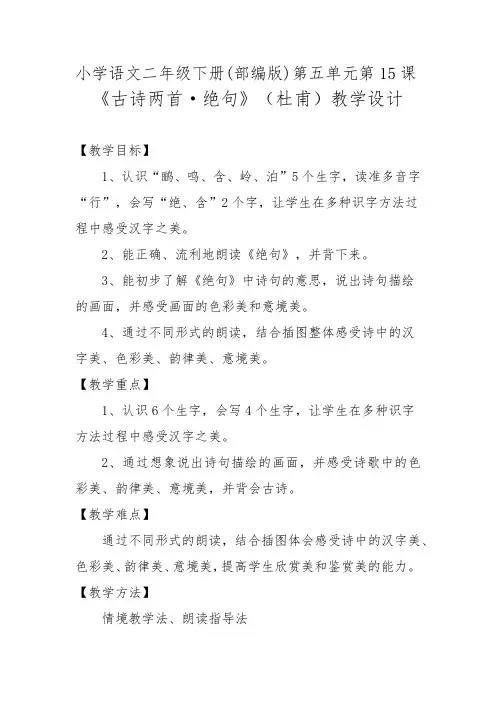 小学语文二年级下册(部编版)第五单元第15课
《古诗两首·绝句》（杜甫）教学设计

【教学目标】

1、认识“鹂、鸣、含、岭、泊”5个生字，读准多音字“行”，会写“绝、含”2个字，让学生在多种识字方法过程中感受汉字之美。

2、能正确、流利地朗读《绝句》，并背下来。

3、能初步了解《绝句》中诗句的意思，说出诗句描绘的画面，并感受画面的色彩美和意境美。

4、通过不同形式的朗读，结合插图整体感受诗中的汉字美、色彩美、韵律美、意境美。

【教学重点】

1、认识6个生字，会写4个生字，让学生在多种识字方法过程中感受汉字之美。

2、通过想象说出诗句描绘的画面，并感受诗歌中的色彩美、韵律美、意境美，并背会古诗。

【教学难点】

通过不同形式的朗读，结合插图体会感受诗中的汉字美、色彩美、韵律美、意境美，提高学生欣赏美和鉴赏美的能力。

【教学方法】

情境教学法、朗读指导法